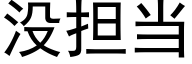 没担当